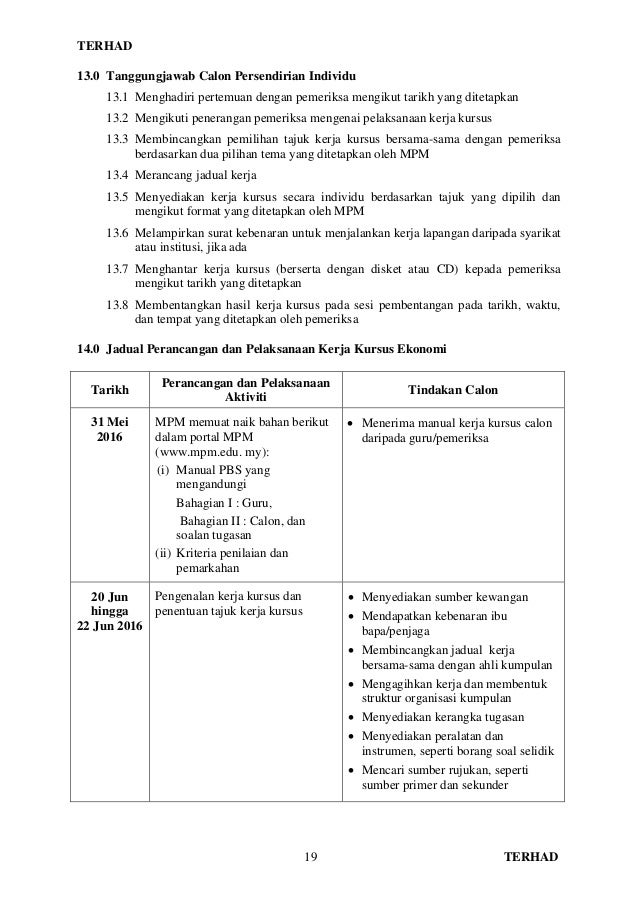 TERHAD

13.0 Tanggungjawab Calon Persendirian Individu

13.1 Menghadiri pertemuan dengan pemeriksa mengikut tarikh yang ditetapkan

13.2 Mengikuti penerangan pemeriksa mengenai pelaksanaan kerja kursus

13.3 Membincangkan pemilihan tajuk kerja kursus bersama-sama dengan pemeriksa berdasarkan dua pilihan tema yang ditetapkan oleh MPM

13.4 Merancang jadual kerja

13.5 Menyediakan kerja kursus secara individu berdasarkan tajuk yang dipilih dan mengikut format yang ditetapkan oleh MPM

13.6 Melampirkan surat kebenaran untuk menjalankan kerja lapangan daripada syarikat atau institusi, jika ada

13.7 Menghantar kerja kursus (berserta dengan disket atau CD) kepada pemeriksa mengikut tarikh yang ditetapkan

13.8 Membentangkan hasil kerja kursus pada sesi pembentangan pada tarikh, waktu, dan tempat yang ditetapkan oleh pemeriksa

14.0 Jadual Perancangan dan Pelaksanaan Kerja Kursus Ekonomi

| Tarikh | Perancangan dan Pelaksanaan Aktiviti | Tindakan Calon |
|---|---|---|
| 31 Mei 2016 | MPM memuat naik bahan berikut dalam portal MPM (www.mpm.edu. my): (i) Manual PBS yang mengandungi Bahagian I : Guru, Bahagian II : Calon, dan soalan tugasan (ii) Kriteria penilaian dan pemarkahan | • Menerima manual kerja kursus calon daripada guru/pemeriksa |
| 20 Jun hingga 22 Jun 2016 | Pengenalan kerja kursus dan penentuan tajuk kerja kursus | • Menyediakan sumber kewangan • Mendapatkan kebenaran ibu bapa/penjaga • Membincangkan jadual kerja bersama-sama dengan ahli kumpulan • Mengagihkan kerja dan membentuk struktur organisasi kumpulan • Menyediakan kerangka tugasan • Menyediakan peralatan dan instrumen, seperti borang soal selidik • Mencari sumber rujukan, seperti sumber primer dan sekunder |

19 TERHAD